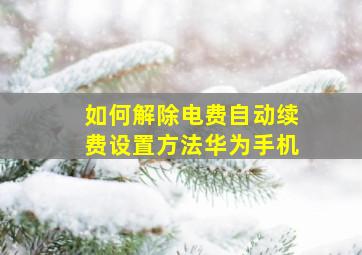 如何解除电费自动续费设置方法华为手机